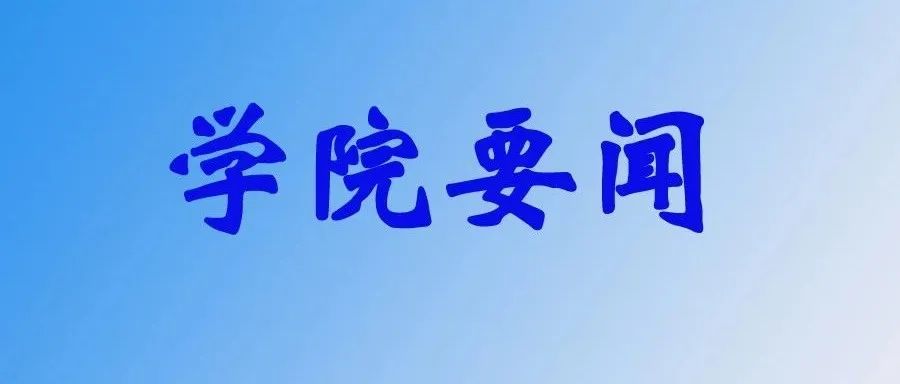 学院要闻